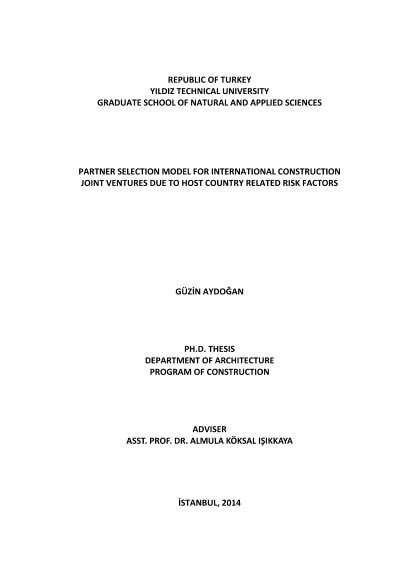 REPUBLIC OF TURKEY
YILDIZ TECHNICAL UNIVERSITY
GRADUATE SCHOOL OF NATURAL AND APPLIED SCIENCES

PARTNER SELECTION MODEL FOR INTERNATIONAL CONSTRUCTION
JOINT VENTURES DUE TO HOST COUNTRY RELATED RISK FACTORS

GÜZİN AYDOĞAN

PH.D. THESIS
DEPARTMENT OF ARCHITECTURE
PROGRAM OF CONSTRUCTION

ADVISER
ASST. PROF. DR. ALMULA KÖKSAL IŞIKKAYA

İSTANBUL, 2014